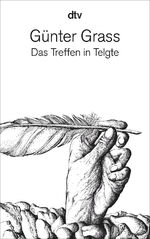 dtv

Günter Grass

Das Treffen in Telgte